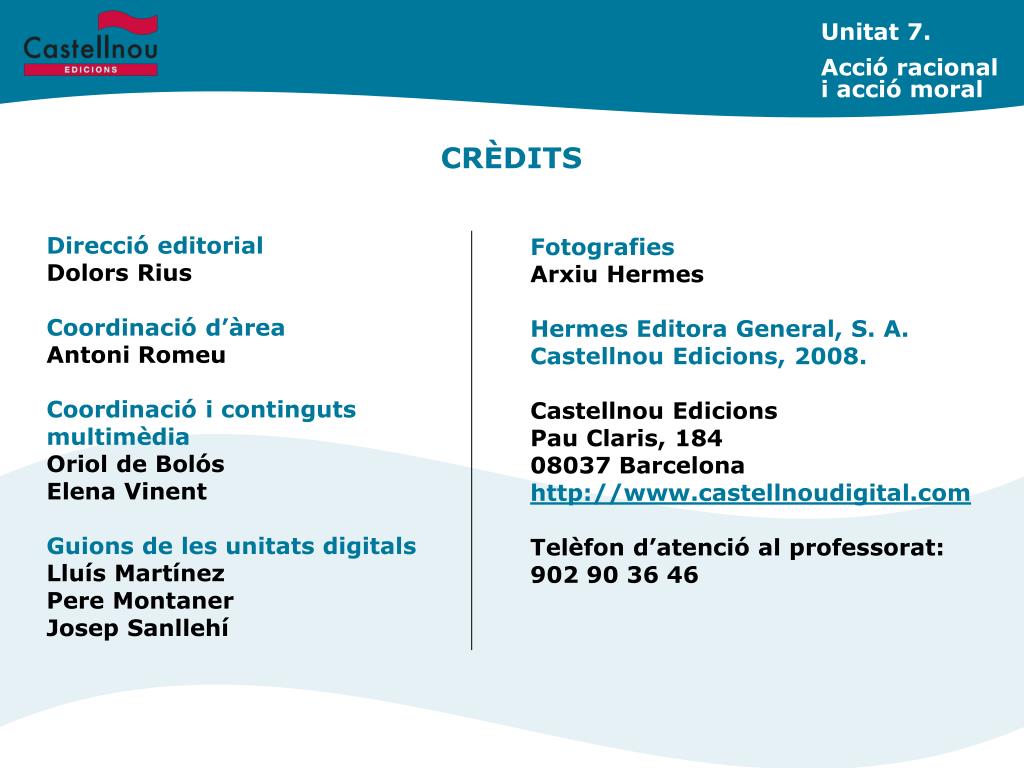 Castellnou
EDICIONS

Unitat 7.

Acció racional i acció moral

CRÈDITS

Direcció editorial
Dolors Rius

Coordinació d’àrea
Antoni Romeu

Coordinació i continguts multimèdia
Oriol de Bolós
Elena Vinent

Guions de les unitats digitals
Lluís Martínez
Pere Montaner
Josep Sanllehí

Fotografies
Arxiu Hermes

Hermes Editora General, S. A.
Castellnou Edicions, 2008.

Castellnou Edicions
Pau Claris, 184
08037 Barcelona
http://www.castellnoudigital.com

Telèfon d’atenció al professorat:
902 90 36 46